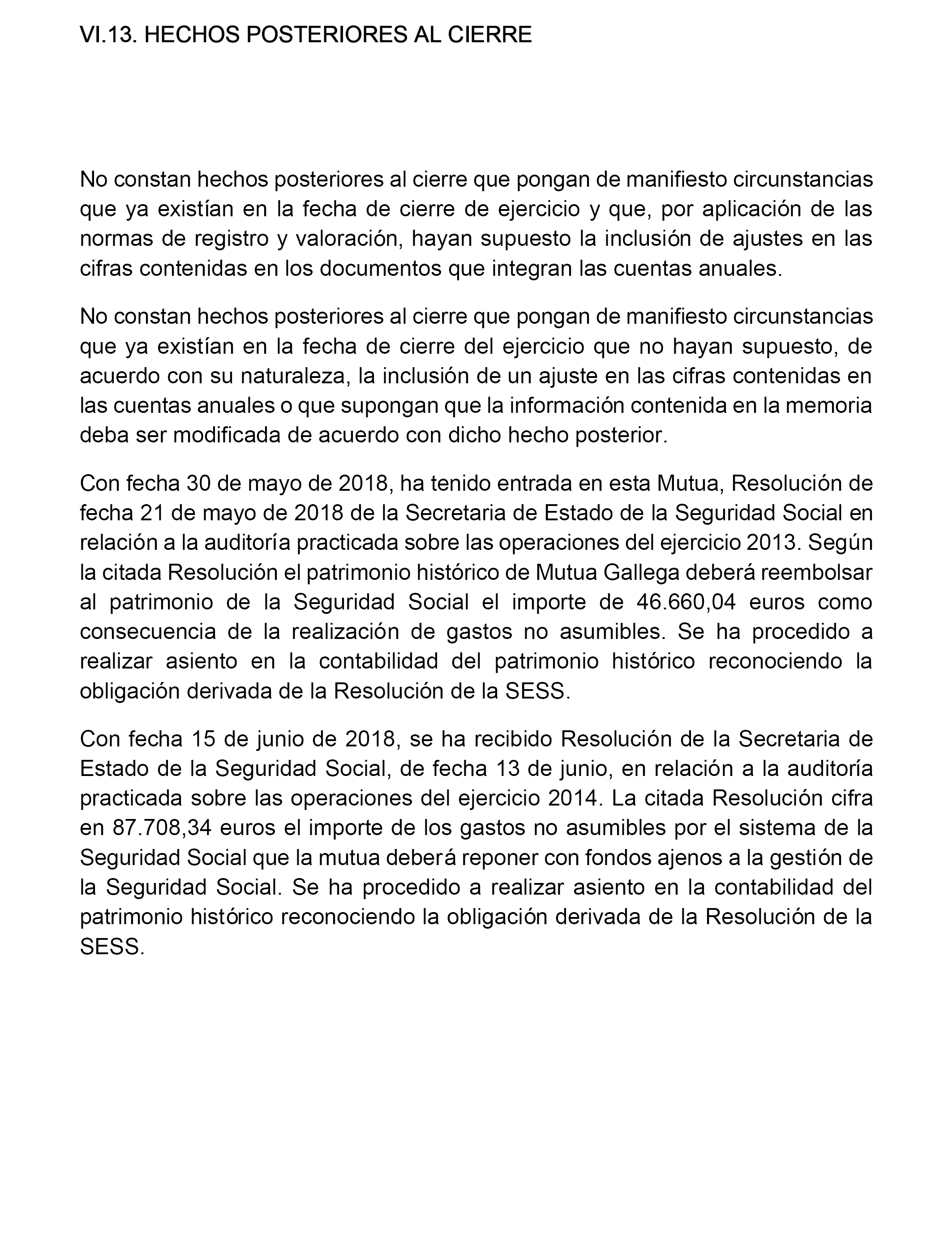 VI.13. HECHOS POSTERIORES AL CIERRE

No constan hechos posteriores al cierre que pongan de manifiesto circunstancias que ya existían en la fecha de cierre de ejercicio y que, por aplicación de las normas de registro y valoración, hayan supuesto la inclusión de ajustes en las cifras contenidas en los documentos que integran las cuentas anuales.

No constan hechos posteriores al cierre que pongan de manifiesto circunstancias que ya existían en la fecha de cierre del ejercicio que no hayan supuesto, de acuerdo con su naturaleza, la inclusión de un ajuste en las cifras contenidas en las cuentas anuales o que supongan que la información contenida en la memoria deba ser modificada de acuerdo con dicho hecho posterior.

Con fecha 30 de mayo de 2018, ha tenido entrada en esta Mutua, Resolución de fecha 21 de mayo de 2018 de la Secretaria de Estado de la Seguridad Social en relación a la auditoría practicada sobre las operaciones del ejercicio 2013. Según la citada Resolución el patrimonio histórico de Mutua Gallega deberá reembolsar al patrimonio de la Seguridad Social el importe de 46.660,04 euros como consecuencia de la realización de gastos no asumibles. Se ha procedido a realizar asiento en la contabilidad del patrimonio histórico reconociendo la obligación derivada de la Resolución de la SESS.

Con fecha 15 de junio de 2018, se ha recibido Resolución de la Secretaria de Estado de la Seguridad Social, de fecha 13 de junio, en relación a la auditoría practicada sobre las operaciones del ejercicio 2014. La citada Resolución cifra en 87.708,34 euros el importe de los gastos no asumibles por el sistema de la Seguridad Social que la mutua deberá reponer con fondos ajenos a la gestión de la Seguridad Social. Se ha procedido a realizar asiento en la contabilidad del patrimonio histórico reconociendo la obligación derivada de la Resolución de la SESS.